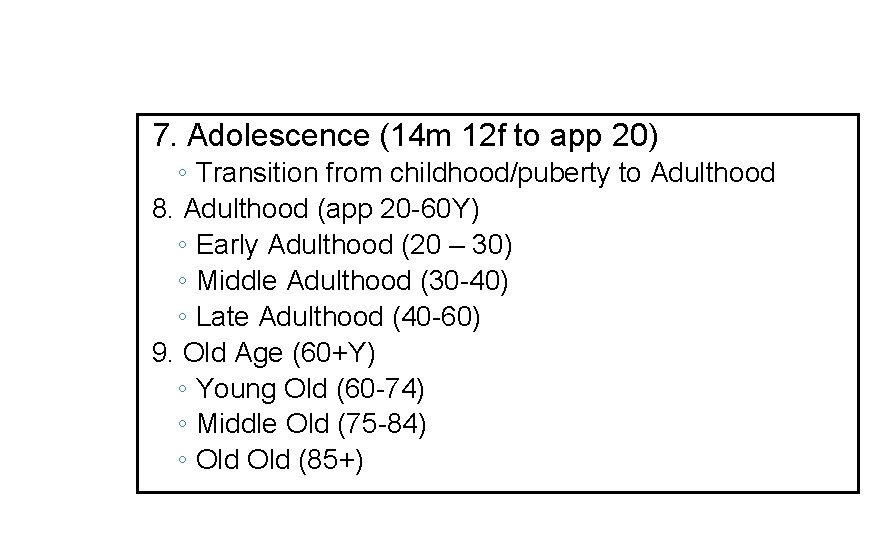 7. Adolescence (14m 12f to app 20)
◦ Transition from childhood/puberty to Adulthood
8. Adulthood (app 20-60Y)
◦ Early Adulthood (20 – 30)
◦ Middle Adulthood (30-40)
◦ Late Adulthood (40-60)
9. Old Age (60+Y)
◦ Young Old (60-74)
◦ Middle Old (75-84)
◦ Old Old (85+)